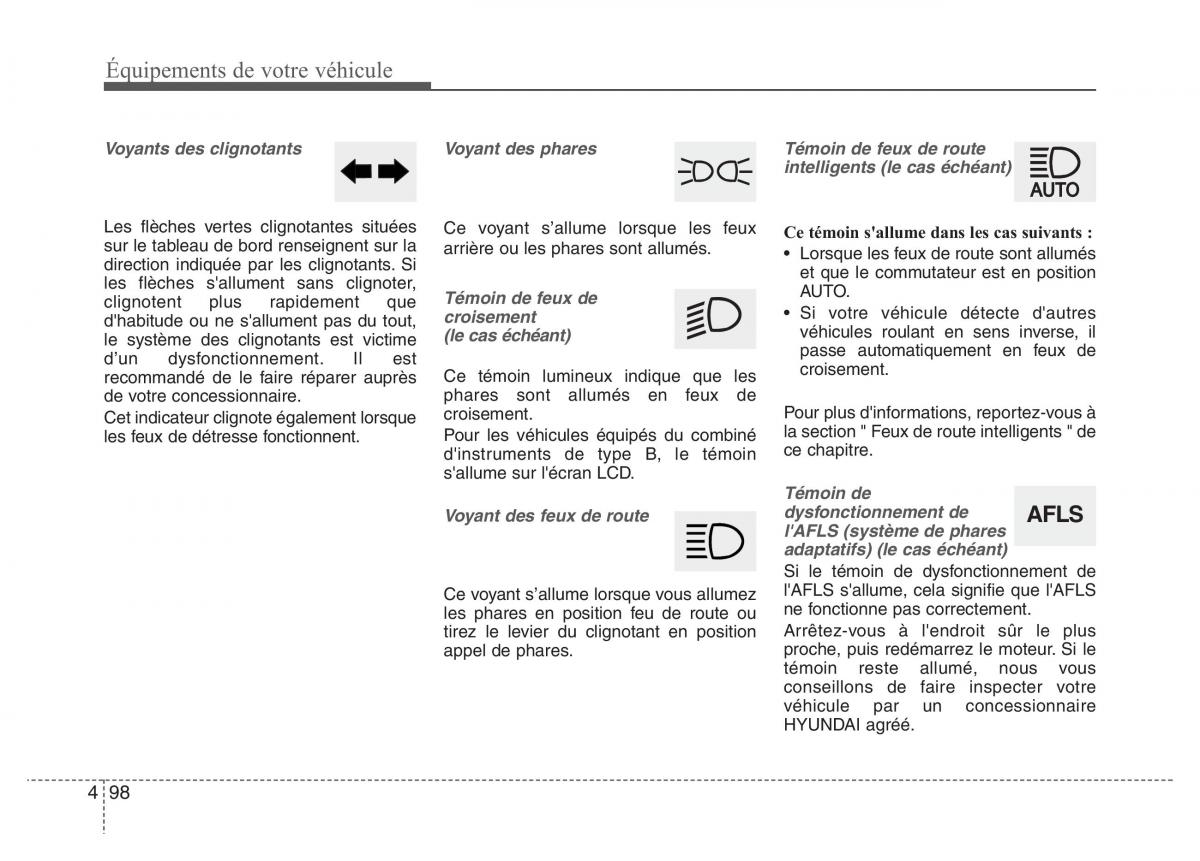 Équipements de votre véhicule

Voyants des clignotants

Les flèches vertes clignotantes situées sur le tableau de bord renseignent sur la direction indiquée par les clignotants. Si les flèches s'allument sans clignoter, clignotent plus rapidement que d'habitude ou ne s'allument pas du tout, le système des clignotants est victime d'un dysfonctionnement. Il est recommandé de le faire réparer auprès de votre concessionnaire.

Cet indicateur clignote également lorsque les feux de détresse fonctionnent.

Voyant des phares

Ce voyant s'allume lorsque les feux arrière ou les phares sont allumés.

Témoin de feux de croisement (le cas échéant)

Ce témoin lumineux indique que les phares sont allumés en feux de croisement.

Pour les véhicules équipés du combiné d'instruments de type B, le témoin s'allume sur l'écran LCD.

Voyant des feux de route

Ce voyant s'allume lorsque vous allumez les phares en position feu de route ou tirez le levier du clignotant en position appel de phares.

Témoin de feux de route intelligents (le cas échéant)

AUTO

Ce témoin s'allume dans les cas suivants :

• Lorsque les feux de route sont allumés et que le commutateur est en position AUTO.

• Si votre véhicule détecte d'autres véhicules roulant en sens inverse, il passe automatiquement en feux de croisement.

Pour plus d'informations, reportez-vous à la section " Feux de route intelligents " de ce chapitre.

Témoin de dysfonctionnement de l'AFLS (système de phares adaptatifs) (le cas échéant)

AFLS

Si le témoin de dysfonctionnement de l'AFLS s'allume, cela signifie que l'AFLS ne fonctionne pas correctement.

Arrêtez-vous à l'endroit sûr le plus proche, puis redémarrez le moteur. Si le témoin reste allumé, nous vous conseillons de faire inspecter votre véhicule par un concessionnaire HYUNDAI agréé.

4 98